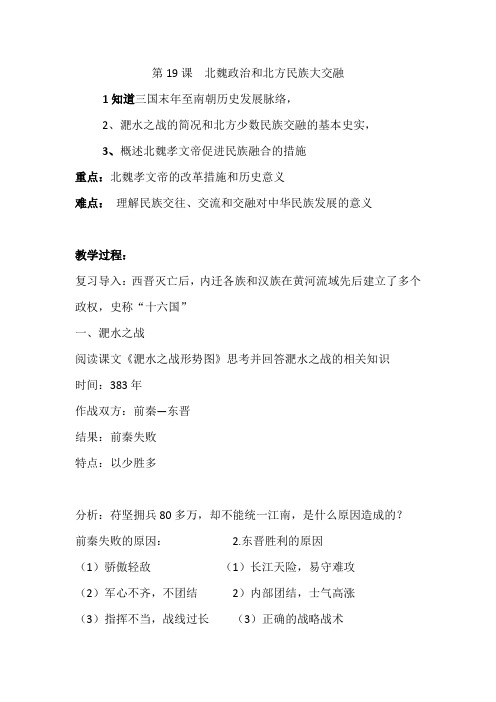 第 19 课　北魏政治和北方民族大交融

1 知道三国末年至南朝历史发展脉络，

2、淝水之战的简况和北方少数民族交融的基本史实，

3、概述北魏孝文帝促进民族融合的措施

重点：北魏孝文帝的改革措施和历史意义

难点：　理解民族交往、交流和交融对中华民族发展的意义

教学过程：

复习导入：西晋灭亡后，内迁各族和汉族在黄河流域先后建立了多个政权，史称“十六国”

一、淝水之战

阅读课文《淝水之战形势图》思考并回答淝水之战的相关知识

时间：383 年

作战双方：前秦—东晋

结果：前秦失败

特点：以少胜多

分析：苻坚拥兵 80 多万，却不能统一江南，是什么原因造成的？

前秦失败的原因：　　　　　　2.东晋胜利的原因

（1）骄傲轻敌　　　　　　（1）长江天险，易守难攻

（2）军心不齐，不团结　　　2）内部团结，士气高涨

（3）指挥不当，战线过长　　（3）正确的战略战术